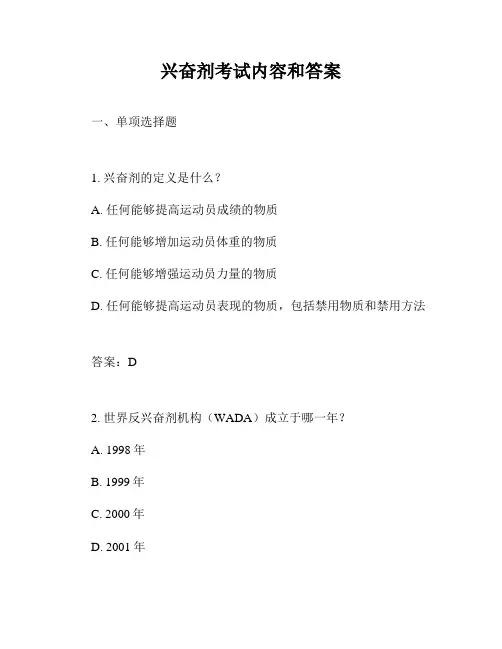 兴奋剂考试内容和答案

一、单项选择题

1. 兴奋剂的定义是什么？

A. 任何能够提高运动员成绩的物质

B. 任何能够增加运动员体重的物质

C. 任何能够增强运动员力量的物质

D. 任何能够提高运动员表现的物质，包括禁用物质和禁用方法

答案：D

2. 世界反兴奋剂机构（WADA）成立于哪一年？

A. 1998 年

B. 1999 年

C. 2000 年

D. 2001 年